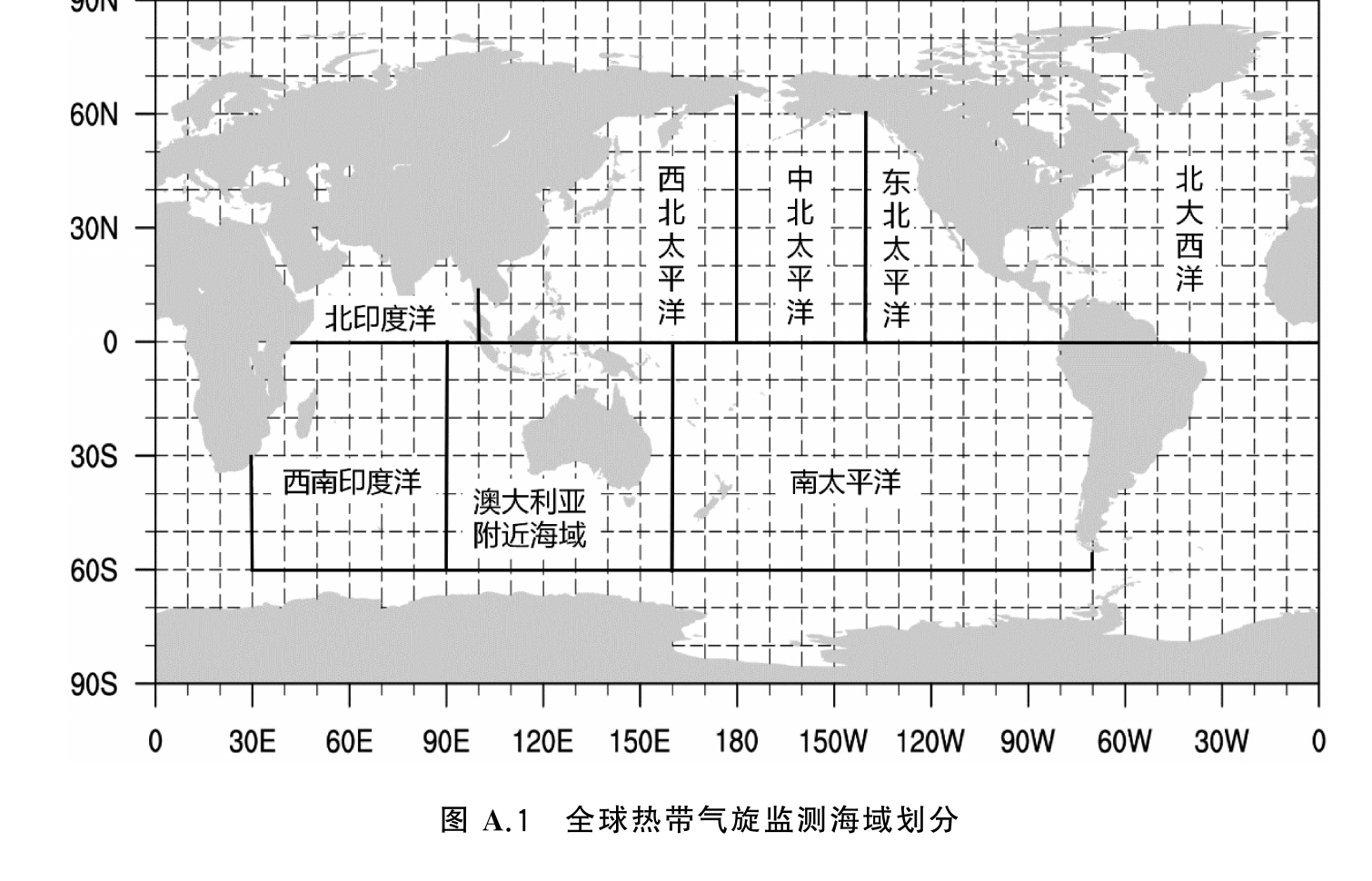 90N
60N
30N
0
30S
60S
90S

西北太平洋
中北太平洋
东北太平洋
北大西洋
北印度洋
西南印度洋
澳大利亚附近海域
南太平洋

0 30E 60E 90E 120E 150E 180 150W 120W 90W 60W 30W 0

图 A.1 全球热带气旋监测海域划分